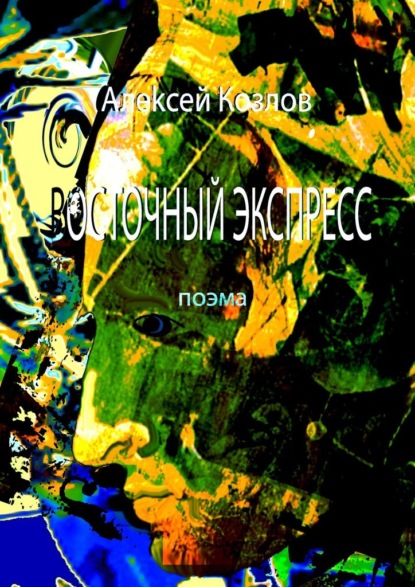 Алексей Козлов

ВОСТОЧНЫЙ ЭКСПРЕСС

поэма